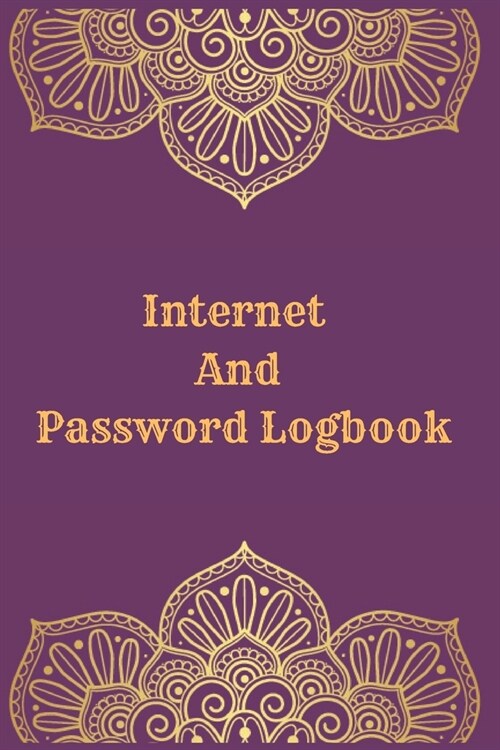 Internet
And
Password Logbook